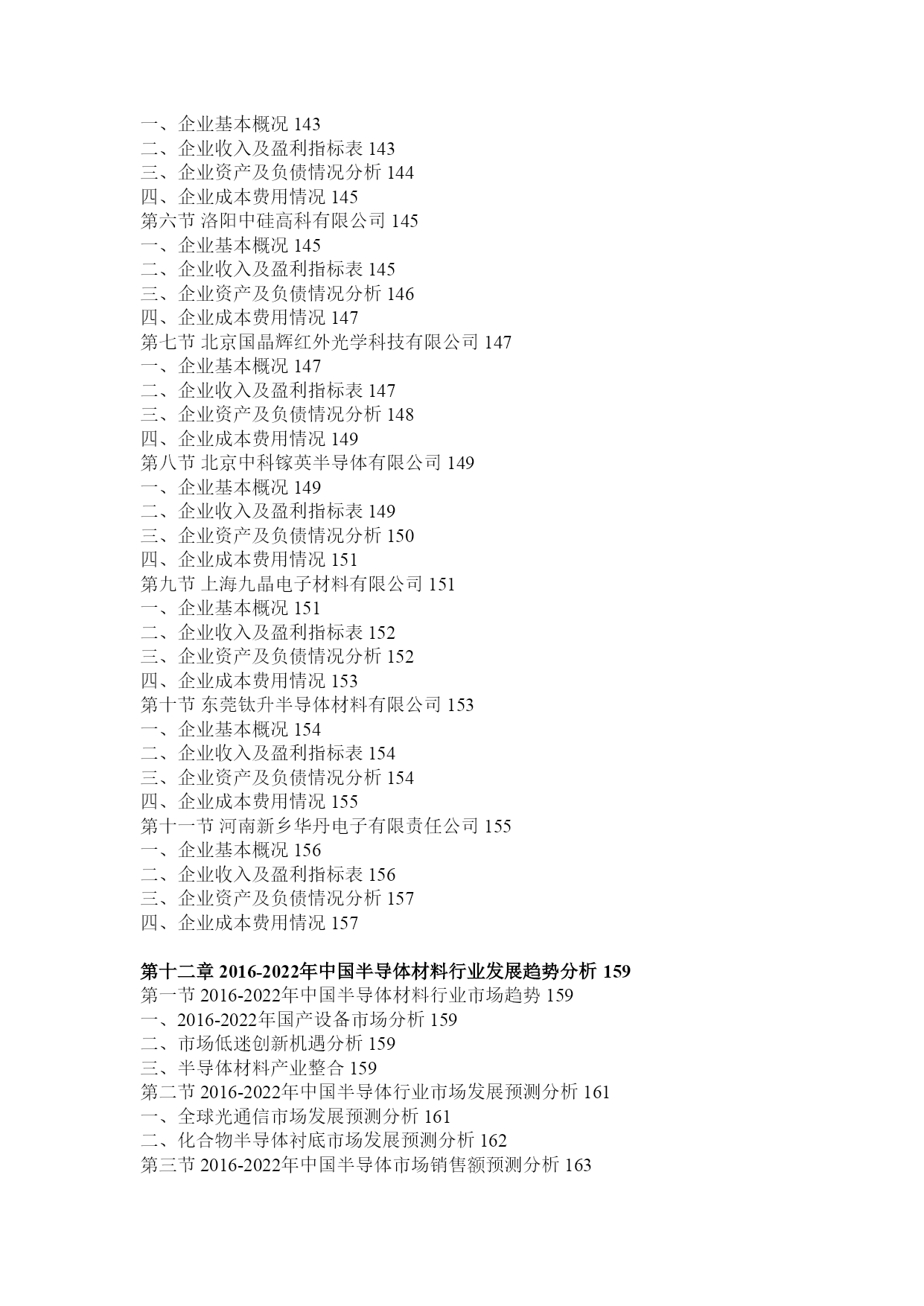 一、企业基本概况 143
二、企业收入及盈利指标表 143
三、企业资产及负债情况分析 144
四、企业成本费用情况 145
第六节 洛阳中硅高科有限公司 145
一、企业基本概况 145
二、企业收入及盈利指标表 145
三、企业资产及负债情况分析 146
四、企业成本费用情况 147
第七节 北京国晶辉红外光学科技有限公司 147
一、企业基本概况 147
二、企业收入及盈利指标表 147
三、企业资产及负债情况分析 148
四、企业成本费用情况 149
第八节 北京中科镓英半导体有限公司 149
一、企业基本概况 149
二、企业收入及盈利指标表 149
三、企业资产及负债情况分析 150
四、企业成本费用情况 151
第九节 上海九晶电子材料有限公司 151
一、企业基本概况 151
二、企业收入及盈利指标表 152
三、企业资产及负债情况分析 152
四、企业成本费用情况 153
第十节 东莞钛升半导体材料有限公司 153
一、企业基本概况 154
二、企业收入及盈利指标表 154
三、企业资产及负债情况分析 154
四、企业成本费用情况 155
第十一节 河南新乡华丹电子有限责任公司 155
一、企业基本概况 156
二、企业收入及盈利指标表 156
三、企业资产及负债情况分析 157
四、企业成本费用情况 157

第十二章 2016-2022年中国半导体材料行业发展趋势分析 159
第一节 2016-2022年中国半导体材料行业市场趋势 159
一、2016-2022年国产设备市场分析 159
二、市场低迷创新机遇分析 159
三、半导体材料产业整合 159
第二节 2016-2022年中国半导体行业市场发展预测分析 161
一、全球光通信市场发展预测分析 161
二、化合物半导体衬底市场发展预测分析 162
第三节 2016-2022年中国半导体市场销售额预测分析 163